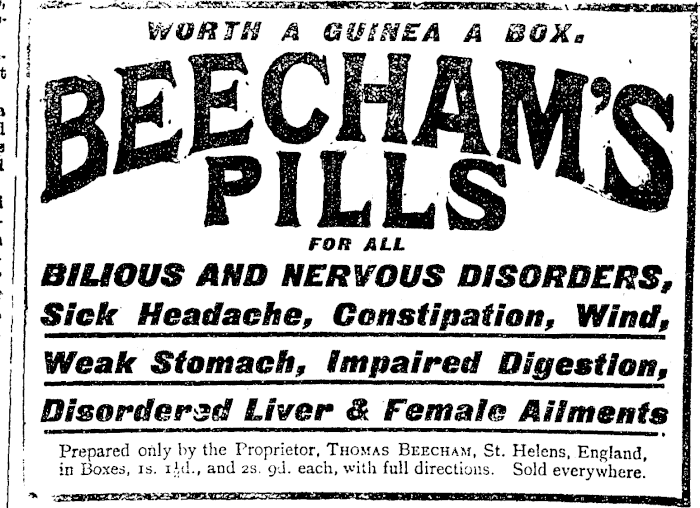 WORTH A GUINEA A BOX.

BEECHAM'S PILLS

FOR ALL

BILIOUS AND NERVOUS DISORDERS,

Sick Headache, Constipation, Wind,

Weak Stomach, Impaired Digestion,

Disordered Liver & Female Ailments

Prepared only by the Proprietor, THOMAS BEECHAM, St. Helens, England, in Boxes, 1s. 1½d., and 2s. 9d. each, with full directions. Sold everywhere.